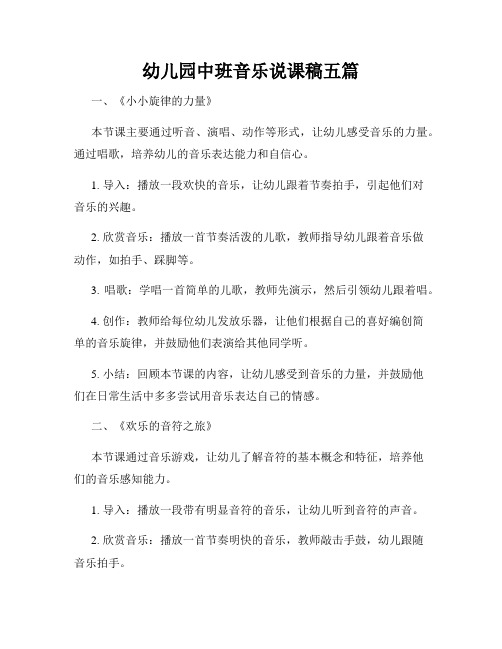 幼儿园中班音乐说课稿五篇

一、《小小旋律的力量》

本节课主要通过听音、演唱、动作等形式，让幼儿感受音乐的力量。通过唱歌，培养幼儿的音乐表达能力和自信心。

1. 导入：播放一段欢快的音乐，让幼儿跟着节奏拍手，引起他们对音乐的兴趣。

2. 欣赏音乐：播放一首节奏活泼的儿歌，教师指导幼儿跟着音乐做动作，如拍手、踩脚等。

3. 唱歌：学唱一首简单的儿歌，教师先演示，然后引领幼儿跟着唱。

4. 创作：教师给每位幼儿发放乐器，让他们根据自己的喜好编创简单的音乐旋律，并鼓励他们表演给其他同学听。

5. 小结：回顾本节课的内容，让幼儿感受到音乐的力量，并鼓励他们在日常生活中多多尝试用音乐表达自己的情感。

二、《欢乐的音符之旅》

本节课通过音乐游戏，让幼儿了解音符的基本概念和特征，培养他们的音乐感知能力。

1. 导入：播放一段带有明显音符的音乐，让幼儿听到音符的声音。

2. 欣赏音乐：播放一首节奏明快的音乐，教师敲击手鼓，幼儿跟随音乐拍手。